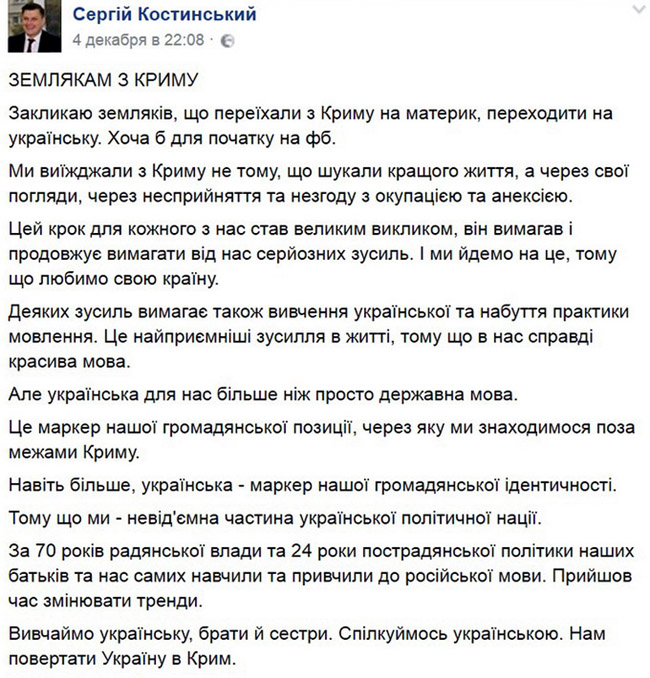 Сергій Костинський
4 декабря в 22:08 ·

ЗЕМЛЯКАМ З КРИМУ

Закликаю земляків, що переїхали з Криму на материк, переходити на українську. Хоча б для початку на фб.

Ми виїжджали з Криму не тому, що шукали кращого життя, а через свої погляди, через несприйняття та незгоду з окупацією та анексією.

Цей крок для кожного з нас став великим викликом, він вимагав і продовжує вимагати від нас серйозних зусиль. І ми йдемо на це, тому що любимо свою країну.

Деяких зусиль вимагає також вивчення української та набуття практики мовлення. Це найприємніші зусилля в житті, тому що в нас справді красива мова.

Але українська для нас більше ніж просто державна мова.

Це маркер нашої громадянської позиції, через яку ми знаходимося поза межами Криму.

Навіть більше, українська - маркер нашої громадянської ідентичності.

Тому що ми - невід'ємна частина української політичної нації.

За 70 років радянської влади та 24 роки пострадянської політики наших батьків та нас самих навчили та привчили до російської мови. Прийшов час змінювати тренди.

Вивчаймо українську, брати й сестри. Спілкуймось українською. Нам повертати Україну в Крим.